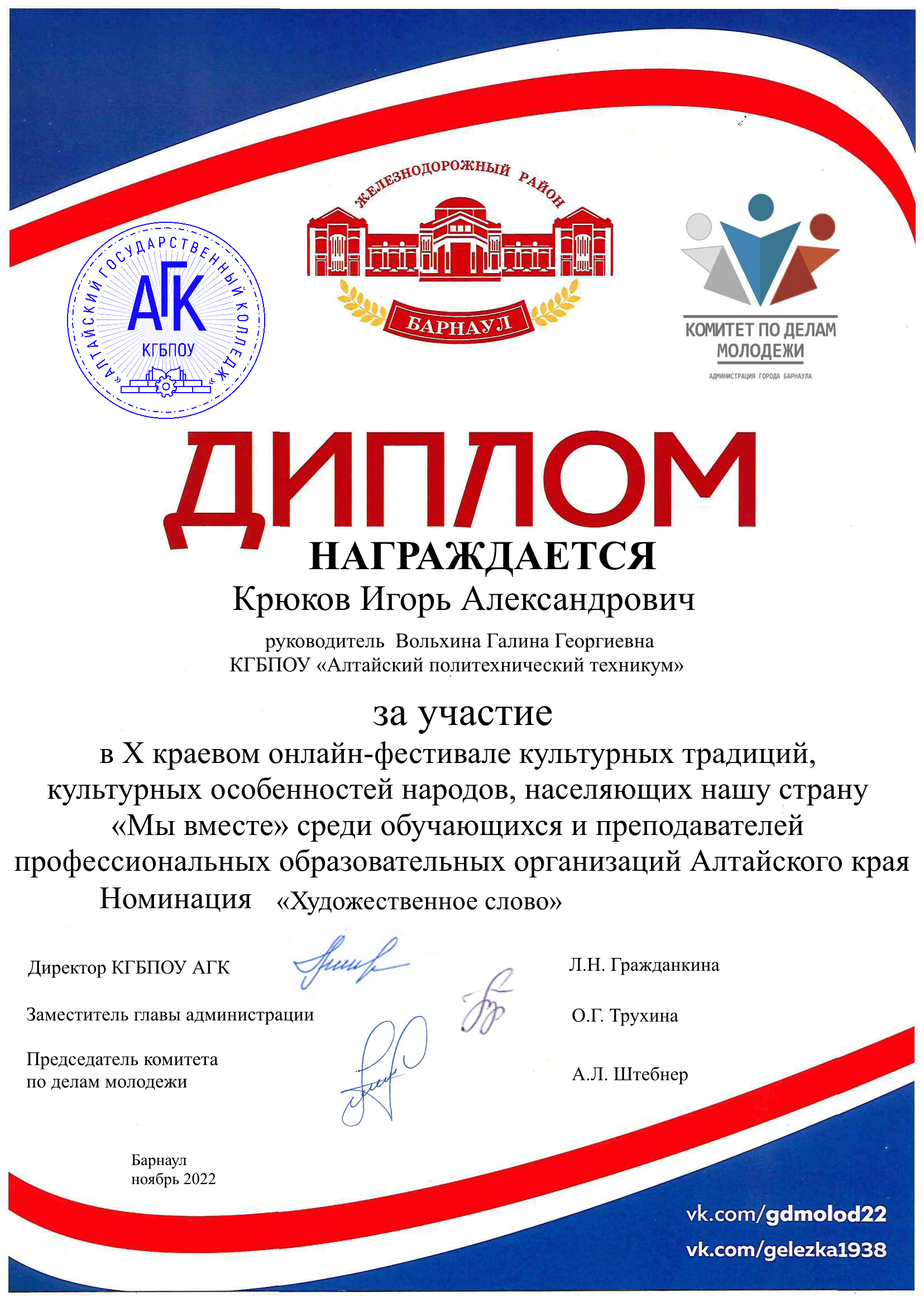 «АЛТАЙСКИЙ ГОСУДАРСТВЕННЫЙ КОЛЛЕДЖ»
АГК
КГБПОУ

ЖЕЛЕЗНОДОРОЖНЫЙ РАЙОН
БАРНАУЛ

КОМИТЕТ ПО ДЕЛАМ МОЛОДЕЖИ
АДМИНИСТРАЦИЯ ГОРОДА БАРНАУЛА

ДИПЛОМ

НАГРАЖДАЕТСЯ

Крюков Игорь Александрович

руководитель Вольхина Галина Георгиевна
КГБПОУ «Алтайский политехнический техникум»

за участие
в X краевом онлайн-фестивале культурных традиций, культурных особенностей народов, населяющих нашу страну «Мы вместе» среди обучающихся и преподавателей профессиональных образовательных организаций Алтайского края
Номинация «Художественное слово»

Директор КГБПОУ АГК Л.Н. Гражданкина

Заместитель главы администрации О.Г. Трухина

Председатель комитета по делам молодежи А.Л. Штебнер

Барнаул
ноябрь 2022

vk.com/gdmolod22
vk.com/gelezka1938